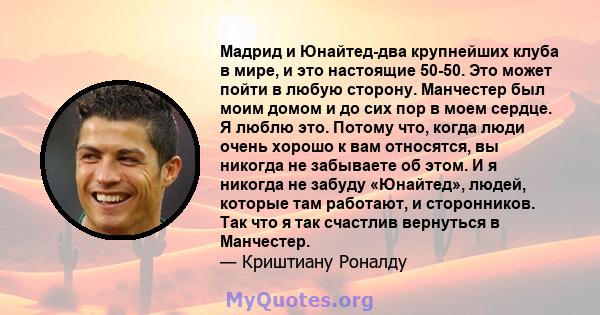 Мадрид и Юнайтед-два крупнейших клуба в мире, и это настоящие 50-50. Это может пойти в любую сторону. Манчестер был моим домом и до сих пор в моем сердце. Я люблю это. Потому что, когда люди очень хорошо к вам относятся, вы никогда не забываете об этом. И я никогда не забуду «Юнайтед», людей, которые там работают, и сторонников. Так что я так счастлив вернуться в Манчестер.
— Криштиану Роналду

MyQuotes.org